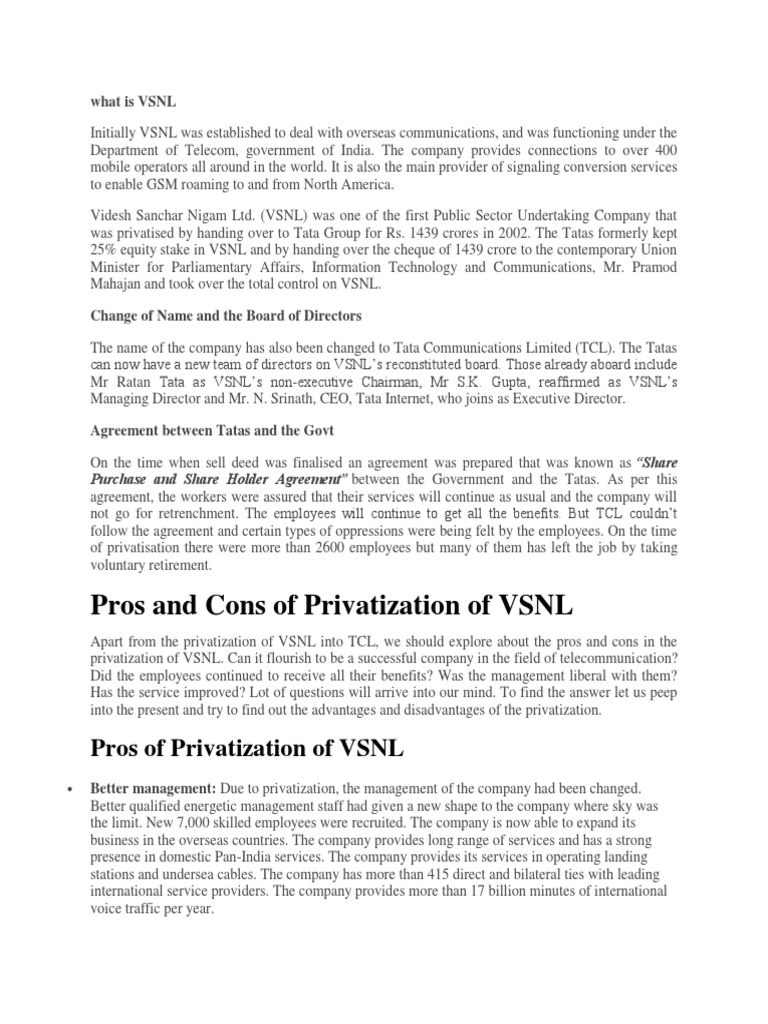 what is VSNL

Initially VSNL was established to deal with overseas communications, and was functioning under the Department of Telecom, government of India. The company provides connections to over 400 mobile operators all around in the world. It is also the main provider of signaling conversion services to enable GSM roaming to and from North America.

Videsh Sanchar Nigam Ltd. (VSNL) was one of the first Public Sector Undertaking Company that was privatised by handing over to Tata Group for Rs. 1439 crores in 2002. The Tatas formerly kept 25% equity stake in VSNL and by handing over the cheque of 1439 crore to the contemporary Union Minister for Parliamentary Affairs, Information Technology and Communications, Mr. Pramod Mahajan and took over the total control on VSNL.

Change of Name and the Board of Directors

The name of the company has also been changed to Tata Communications Limited (TCL). The Tatas can now have a new team of directors on VSNL's reconstituted board. Those already aboard include Mr Ratan Tata as VSNL's non-executive Chairman, Mr S.K. Gupta, reaffirmed as VSNL's Managing Director and Mr. N. Srinath, CEO, Tata Internet, who joins as Executive Director.

Agreement between Tatas and the Govt

On the time when sell deed was finalised an agreement was prepared that was known as "Share Purchase and Share Holder Agreement" between the Government and the Tatas. As per this agreement, the workers were assured that their services will continue as usual and the company will not go for retrenchment. The employees will continue to get all the benefits. But TCL couldn't follow the agreement and certain types of oppressions were being felt by the employees. On the time of privatisation there were more than 2600 employees but many of them has left the job by taking voluntary retirement.

Pros and Cons of Privatization of VSNL

Apart from the privatization of VSNL into TCL, we should explore about the pros and cons in the privatization of VSNL. Can it flourish to be a successful company in the field of telecommunication? Did the employees continued to receive all their benefits? Was the management liberal with them? Has the service improved? Lot of questions will arrive into our mind. To find the answer let us peep into the present and try to find out the advantages and disadvantages of the privatization.

Pros of Privatization of VSNL

• Better management: Due to privatization, the management of the company had been changed. Better qualified energetic management staff had given a new shape to the company where sky was the limit. New 7,000 skilled employees were recruited. The company is now able to expand its business in the overseas countries. The company provides long range of services and has a strong presence in domestic Pan-India services. The company provides its services in operating landing stations and undersea cables. The company has more than 415 direct and bilateral ties with leading international service providers. The company provides more than 17 billion minutes of international voice traffic per year.